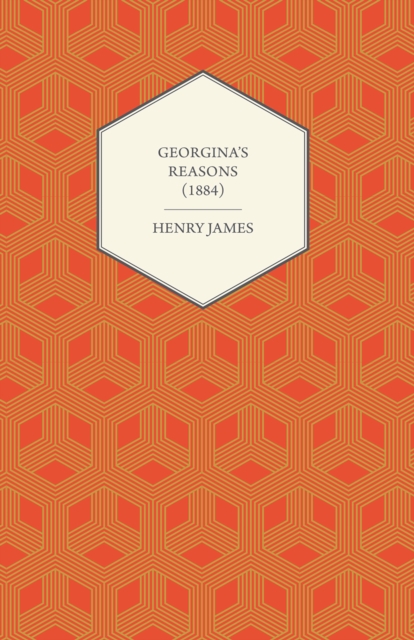 GEORGINA'S REASONS (1884)

HENRY JAMES